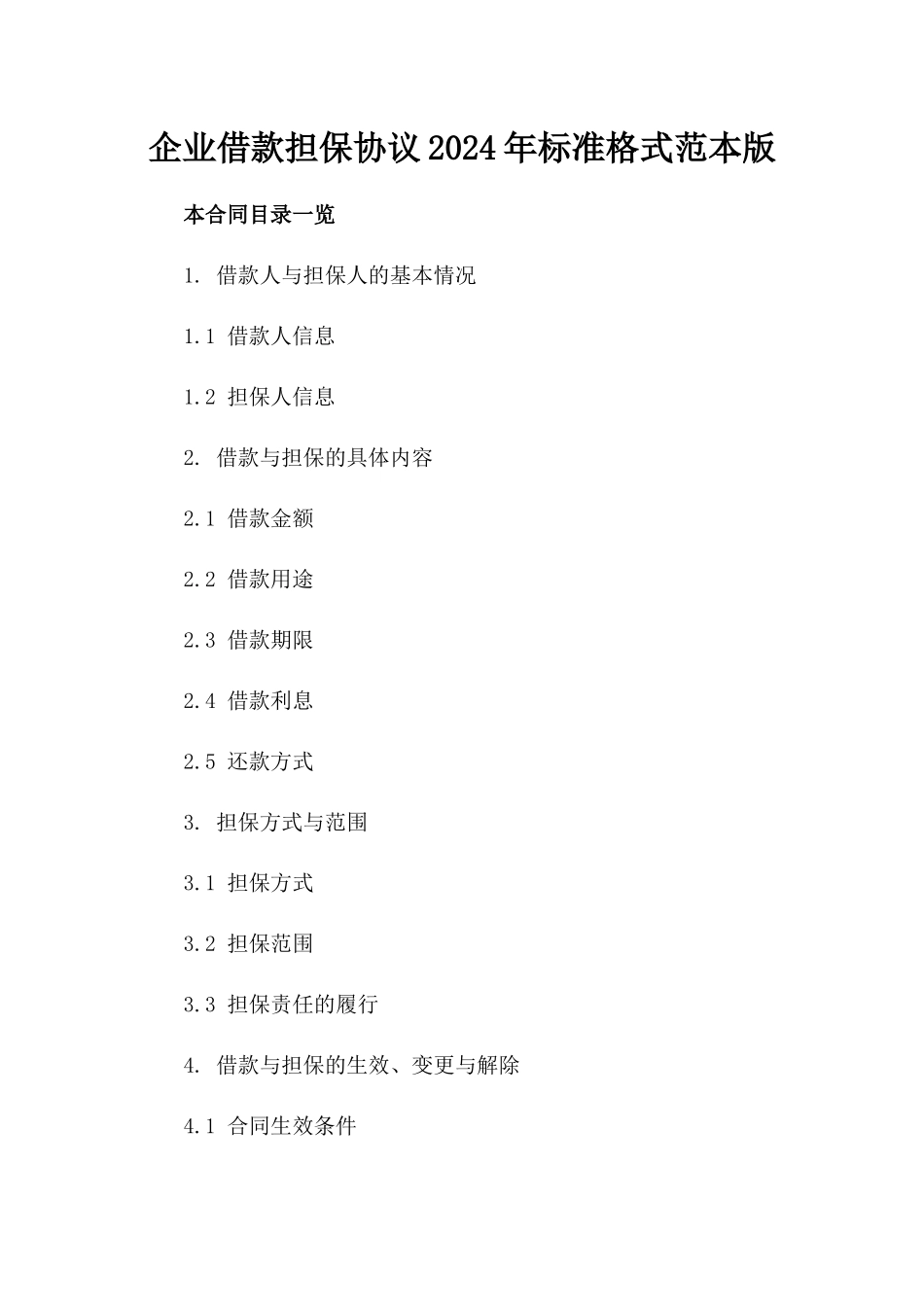 企业借款担保协议2024年标准格式范本版

本合同目录一览

1. 借款人与担保人的基本情况

1.1 借款人信息

1.2 担保人信息

2. 借款与担保的具体内容

2.1 借款金额

2.2 借款用途

2.3 借款期限

2.4 借款利息

2.5 还款方式

3. 担保方式与范围

3.1 担保方式

3.2 担保范围

3.3 担保责任的履行

4. 借款与担保的生效、变更与解除

4.1 合同生效条件